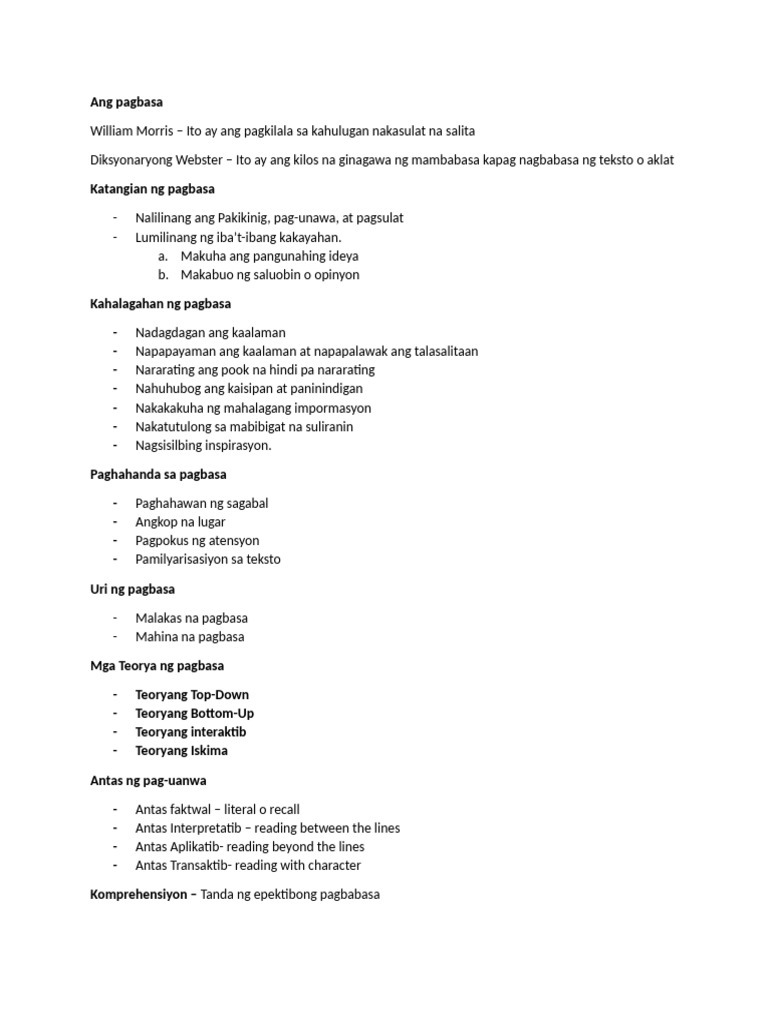 Ang pagbasa

William Morris – Ito ay ang pagkilala sa kahulugan nakasulat na salita

Diksyonaryong Webster – Ito ay ang kilos na ginagawa ng mambabasa kapag nagbabasa ng teksto o aklat

Katangian ng pagbasa

- Nalilinang ang Pakikinig, pag-unawa, at pagsulat
- Lumilinang ng iba't-ibang kakayahan.
  a. Makuha ang pangunahing ideya
  b. Makabuo ng saluobin o opinyon

Kahalagahan ng pagbasa

- Nadagdagan ang kaalaman
- Napapayaman ang kaalaman at napapalawak ang talasalitaan
- Nararating ang pook na hindi pa nararating
- Nahuhubog ang kaisipan at paninindigan
- Nakakakuha ng mahalagang impormasyon
- Nakatutulong sa mabibigat na suliranin
- Nagsisilbing inspirasyon.

Paghahanda sa pagbasa

- Paghahawan ng sagabal
- Angkop na lugar
- Pagpokus ng atensyon
- Pamilyarisasiyon sa teksto

Uri ng pagbasa

- Malakas na pagbasa
- Mahina na pagbasa

Mga Teorya ng pagbasa

- Teoryang Top-Down
- Teoryang Bottom-Up
- Teoryang interaktib
- Teoryang Iskima

Antas ng pag-uanwa

- Antas faktwal – literal o recall
- Antas Interpretatib – reading between the lines
- Antas Aplikatib- reading beyond the lines
- Antas Transaktib- reading with character

Komprehensiyon – Tanda ng epektibong pagbabasa